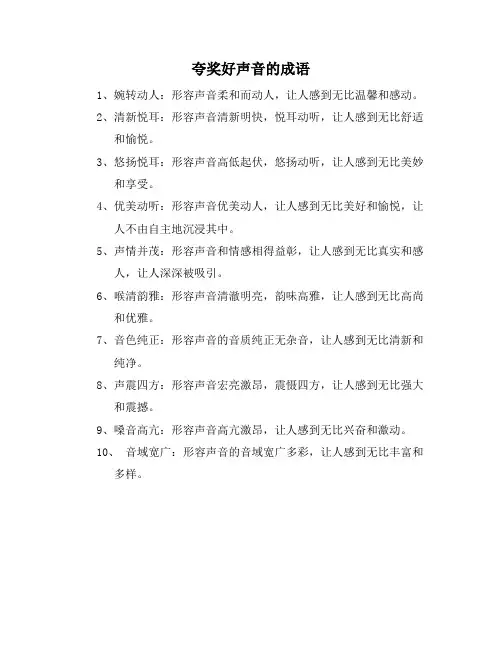 夸奖好声音的成语

1、婉转动人：形容声音柔和而动人，让人感到无比温馨和感动。

2、清新悦耳：形容声音清新明快，悦耳动听，让人感到无比舒适和愉悦。

3、悠扬悦耳：形容声音高低起伏，悠扬动听，让人感到无比美妙和享受。

4、优美动听：形容声音优美动人，让人感到无比美好和愉悦，让人不由自主地沉浸其中。

5、声情并茂：形容声音和情感相得益彰，让人感到无比真实和感人，让人深深被吸引。

6、喉清韵雅：形容声音清澈明亮，韵味高雅，让人感到无比高尚和优雅。

7、音色纯正：形容声音的音质纯正无杂音，让人感到无比清新和纯净。

8、声震四方：形容声音宏亮激昂，震慑四方，让人感到无比强大和震撼。

9、嗓音高亢：形容声音高亢激昂，让人感到无比兴奋和激动。

10、 音域宽广：形容声音的音域宽广多彩，让人感到无比丰富和多样。